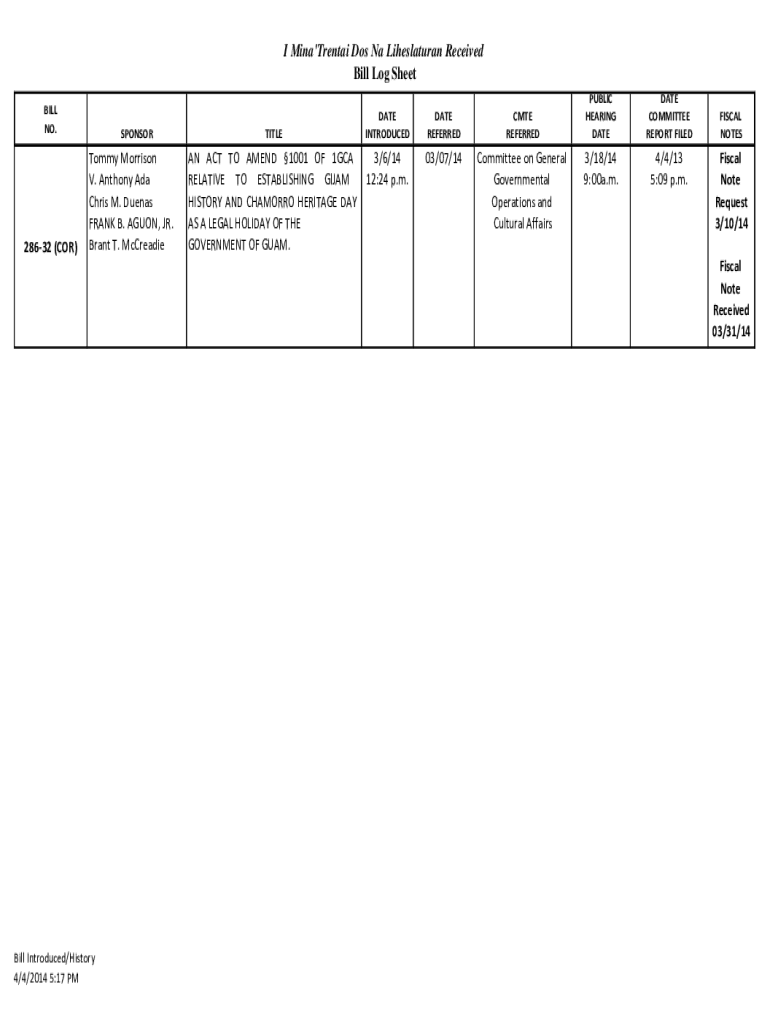 I Mina'Trentai Dos Na Liheslaturan Received
Bill Log Sheet

| BILL NO. | SPONSOR | TITLE | DATE INTRODUCED | DATE REFERRED | CMTE REFERRED | PUBLIC HEARING DATE | DATE COMMITTEE REPORT FILED | FISCAL NOTES |
|---|---|---|---|---|---|---|---|---|
| 286-32 (COR) | Tommy Morrison V. Anthony Ada Chris M. Duenas FRANK B. AGUON, JR. Brant T. McCreadie | AN ACT TO AMEND §1001 OF 1GCA RELATIVE TO ESTABLISHING GUAM HISTORY AND CHAMORRO HERITAGE DAY AS A LEGAL HOLIDAY OF THE GOVERNMENT OF GUAM. | 3/6/14 12:24 p.m. | 03/07/14 | Committee on General Governmental Operations and Cultural Affairs | 3/18/14 9:00a.m. | 4/4/13 5:09 p.m. | Fiscal Note Request 3/10/14 Fiscal Note Received 03/31/14 |

Bill Introduced/History
4/4/2014 5:17 PM